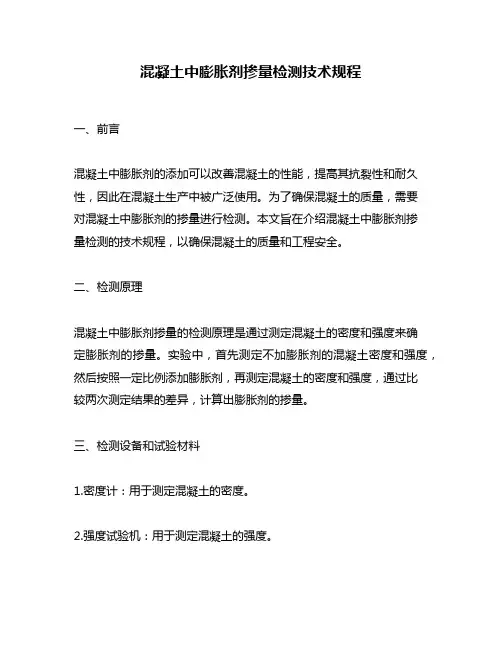 混凝土中膨胀剂掺量检测技术规程

一、前言

混凝土中膨胀剂的添加可以改善混凝土的性能，提高其抗裂性和耐久性，因此在混凝土生产中被广泛使用。为了确保混凝土的质量，需要对混凝土中膨胀剂的掺量进行检测。本文旨在介绍混凝土中膨胀剂掺量检测的技术规程，以确保混凝土的质量和工程安全。

二、检测原理

混凝土中膨胀剂掺量的检测原理是通过测定混凝土的密度和强度来确定膨胀剂的掺量。实验中，首先测定不加膨胀剂的混凝土密度和强度，然后按照一定比例添加膨胀剂，再测定混凝土的密度和强度，通过比较两次测定结果的差异，计算出膨胀剂的掺量。

三、检测设备和试验材料

1.密度计：用于测定混凝土的密度。

2.强度试验机：用于测定混凝土的强度。